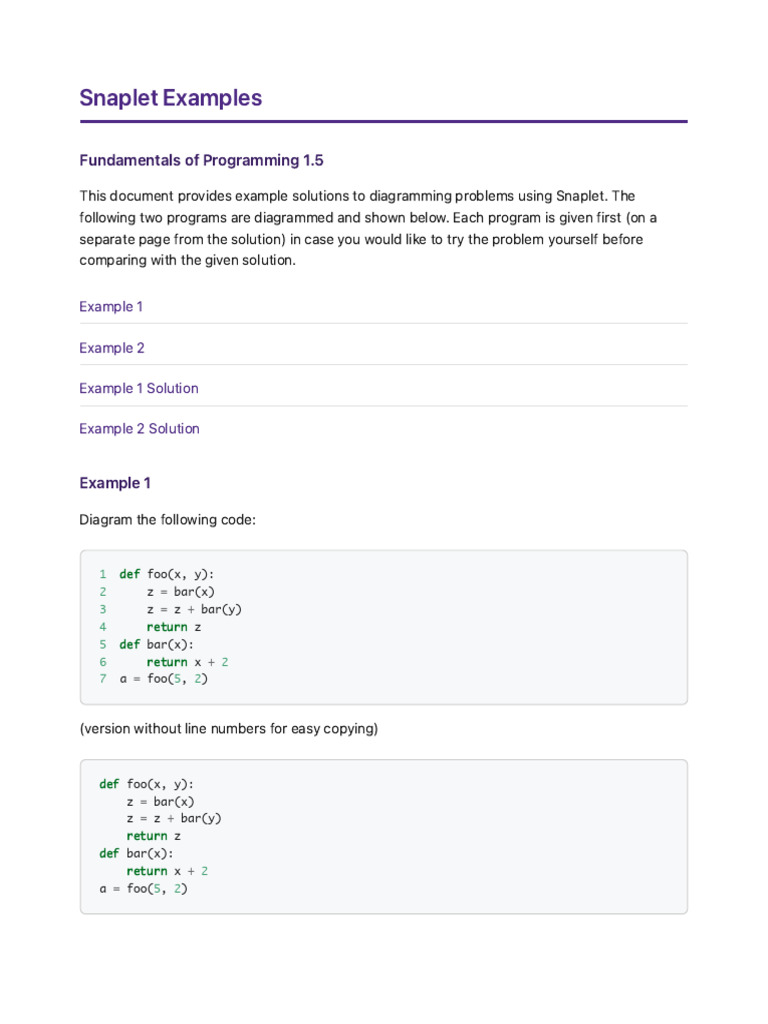 Snaplet Examples

Fundamentals of Programming 1.5

This document provides example solutions to diagramming problems using Snaplet. The following two programs are diagrammed and shown below. Each program is given first (on a separate page from the solution) in case you would like to try the problem yourself before comparing with the given solution.

Example 1

Example 2

Example 1 Solution

Example 2 Solution

Example 1

Diagram the following code:

1 def foo(x, y):
2     z = bar(x)
3     z = z + bar(y)
4     return z
5 def bar(x):
6     return x + 2
7 a = foo(5, 2)

(version without line numbers for easy copying)

def foo(x, y):
    z = bar(x)
    z = z + bar(y)
    return z
def bar(x):
    return x + 2
a = foo(5, 2)